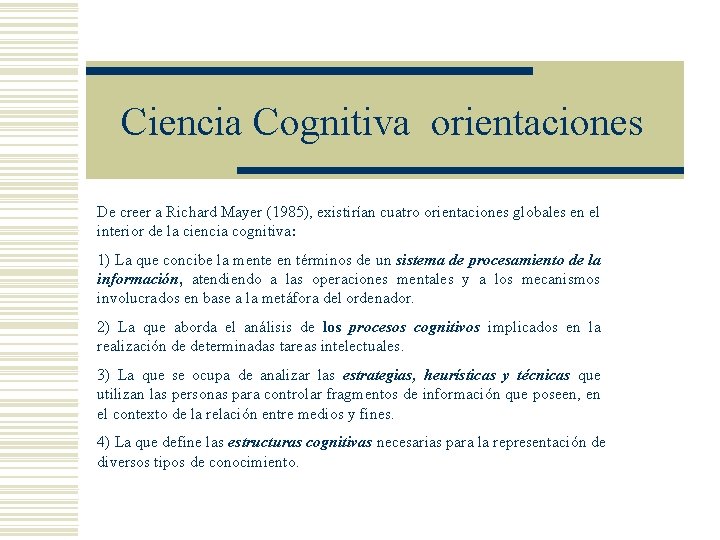 Ciencia Cognitiva orientaciones

De creer a Richard Mayer (1985), existirían cuatro orientaciones globales en el interior de la ciencia cognitiva:

1) La que concibe la mente en términos de un sistema de procesamiento de la información, atendiendo a las operaciones mentales y a los mecanismos involucrados en base a la metáfora del ordenador.

2) La que aborda el análisis de los procesos cognitivos implicados en la realización de determinadas tareas intelectuales.

3) La que se ocupa de analizar las estrategias, heurísticas y técnicas que utilizan las personas para controlar fragmentos de información que poseen, en el contexto de la relación entre medios y fines.

4) La que define las estructuras cognitivas necesarias para la representación de diversos tipos de conocimiento.